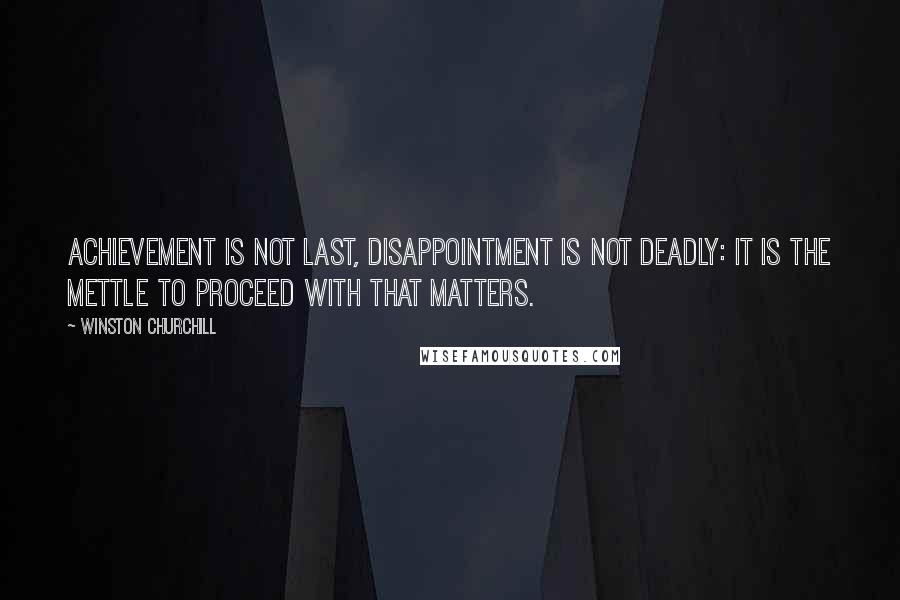 ACHIEVEMENT IS NOT LAST, DISAPPOINTMENT IS NOT DEADLY: IT IS THE METTLE TO PROCEED WITH THAT MATTERS.

~ WINSTON CHURCHILL

WISEFAMOUSQUOTES.COM